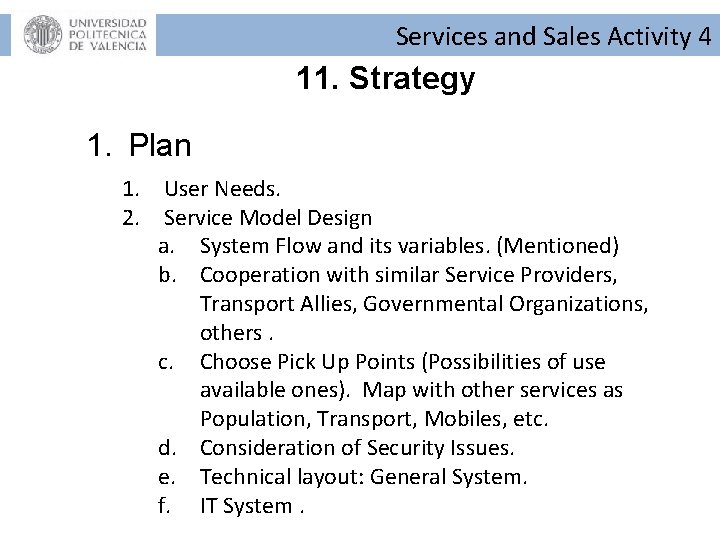 UNIVERSIDAD POLITECNICA DE VALENCIA

Services and Sales Activity 4

11. Strategy

1. Plan

1. User Needs.
2. Service Model Design
a. System Flow and its variables. (Mentioned)
b. Cooperation with similar Service Providers, Transport Allies, Governmental Organizations, others .
c. Choose Pick Up Points (Possibilities of use available ones). Map with other services as Population, Transport, Mobiles, etc.
d. Consideration of Security Issues.
e. Technical layout: General System.
f. IT System .